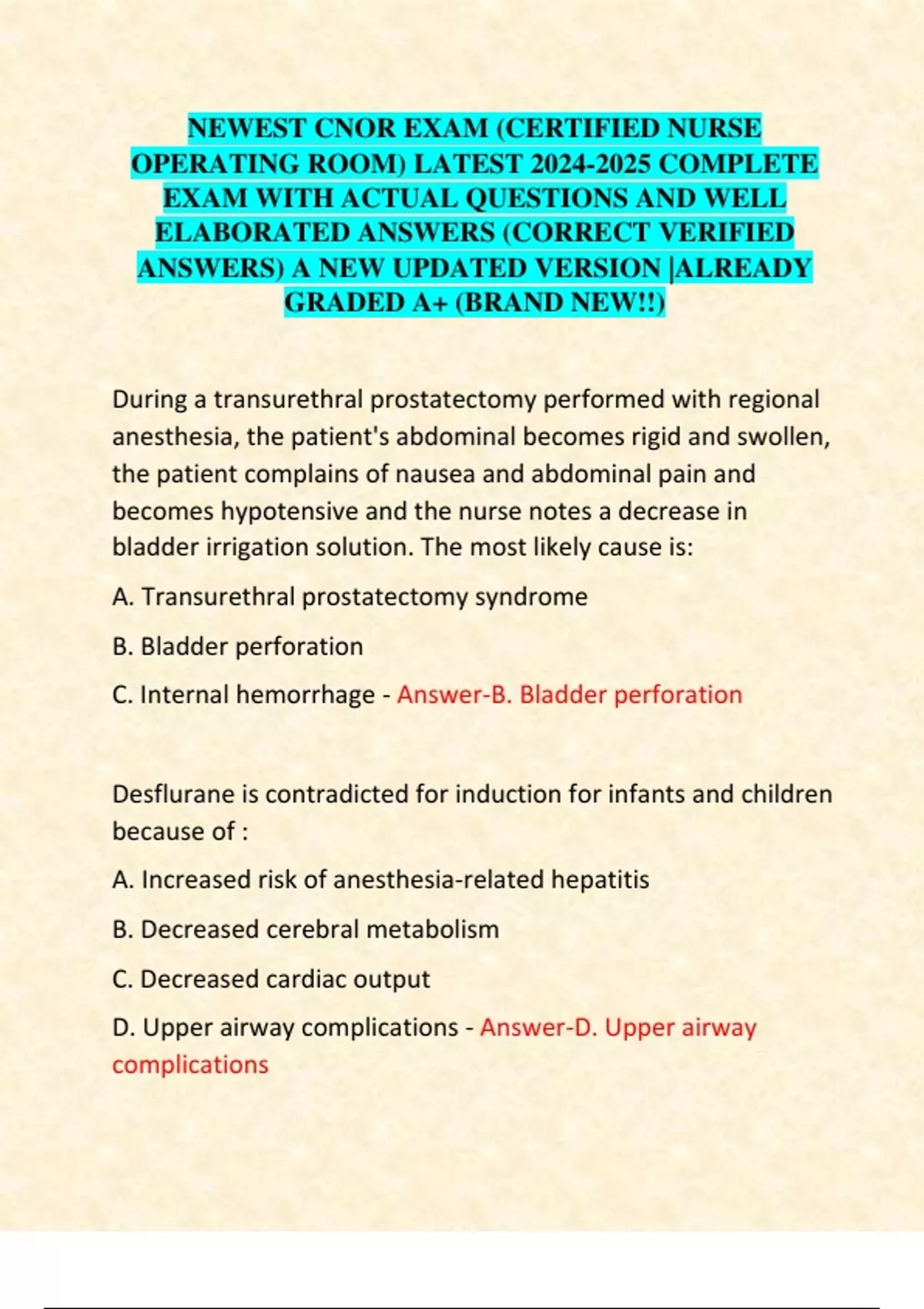 NEWEST CNOR EXAM (CERTIFIED NURSE OPERATING ROOM) LATEST 2024-2025 COMPLETE EXAM WITH ACTUAL QUESTIONS AND WELL ELABORATED ANSWERS (CORRECT VERIFIED ANSWERS) A NEW UPDATED VERSION |ALREADY GRADED A+ (BRAND NEW!!)

During a transurethral prostatectomy performed with regional anesthesia, the patient's abdominal becomes rigid and swollen, the patient complains of nausea and abdominal pain and becomes hypotensive and the nurse notes a decrease in bladder irrigation solution. The most likely cause is:

A. Transurethral prostatectomy syndrome

B. Bladder perforation

C. Internal hemorrhage - Answer-B. Bladder perforation

Desflurane is contradicted for induction for infants and children because of :

A. Increased risk of anesthesia-related hepatitis

B. Decreased cerebral metabolism

C. Decreased cardiac output

D. Upper airway complications - Answer-D. Upper airway complications